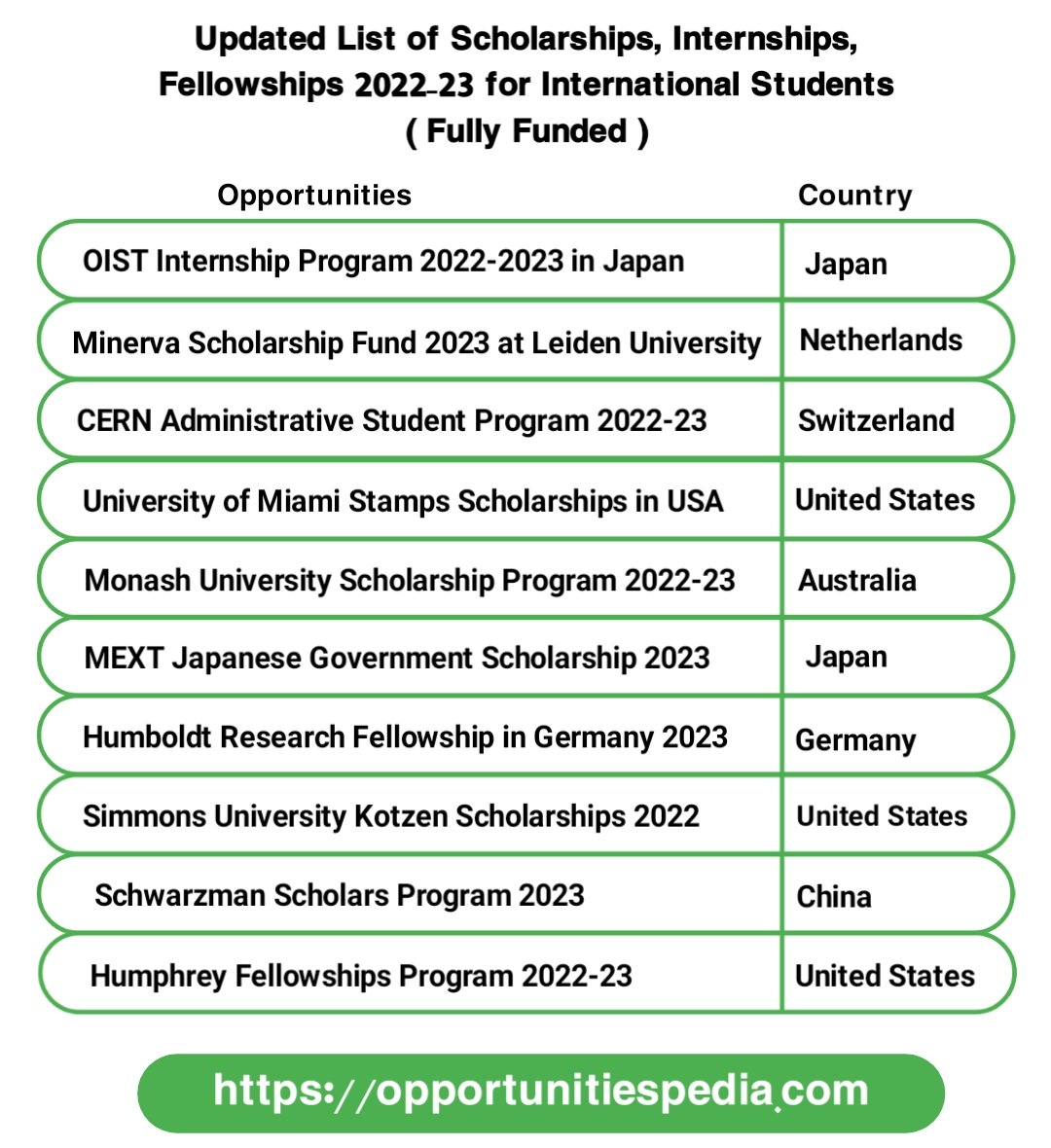 Updated List of Scholarships, Internships, Fellowships 2022-23 for International Students ( Fully Funded )

| Opportunities | Country |
|---|---|
| OIST Internship Program 2022-2023 in Japan | Japan |
| Minerva Scholarship Fund 2023 at Leiden University | Netherlands |
| CERN Administrative Student Program 2022-23 | Switzerland |
| University of Miami Stamps Scholarships in USA | United States |
| Monash University Scholarship Program 2022-23 | Australia |
| MEXT Japanese Government Scholarship 2023 | Japan |
| Humboldt Research Fellowship in Germany 2023 | Germany |
| Simmons University Kotzen Scholarships 2022 | United States |
| Schwarzman Scholars Program 2023 | China |
| Humphrey Fellowships Program 2022-23 | United States |

https://opportunitiespedia.com